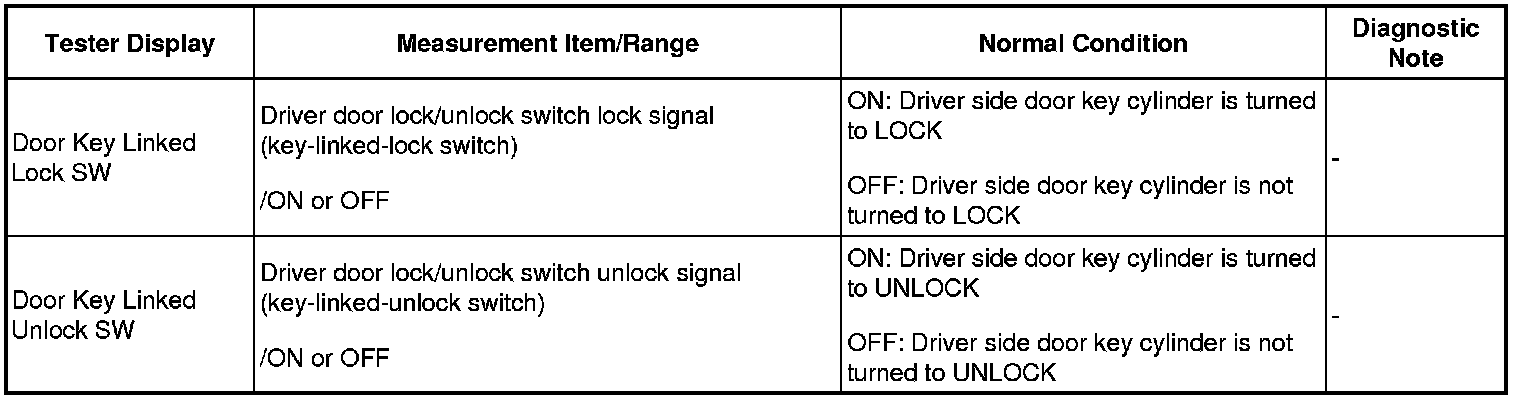 | Tester Display | Measurement Item/Range | Normal Condition | Diagnostic Note |
|---|---|---|---|
| Door Key Linked Lock SW | Driver door lock/unlock switch lock signal (key-linked-lock switch) /ON or OFF | ON: Driver side door key cylinder is turned to LOCK OFF: Driver side door key cylinder is not turned to LOCK | - |
| Door Key Linked Unlock SW | Driver door lock/unlock switch unlock signal (key-linked-unlock switch) /ON or OFF | ON: Driver side door key cylinder is turned to UNLOCK OFF: Driver side door key cylinder is not turned to UNLOCK | - |